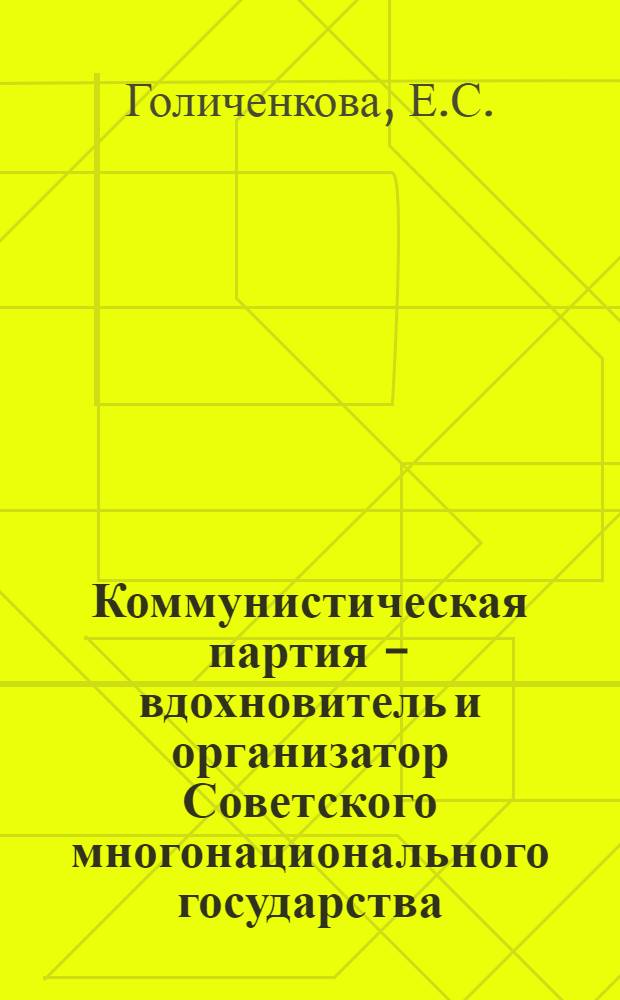 Голиченкова, Е.С.

Коммунистическая партия − вдохновитель и организатор Советского многонационального государства